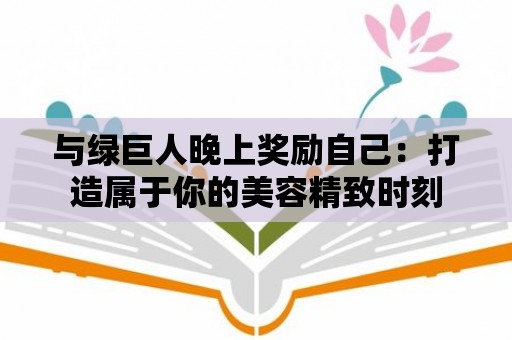 与绿巨人晚上奖励自己：打造属于你的美容精致时刻